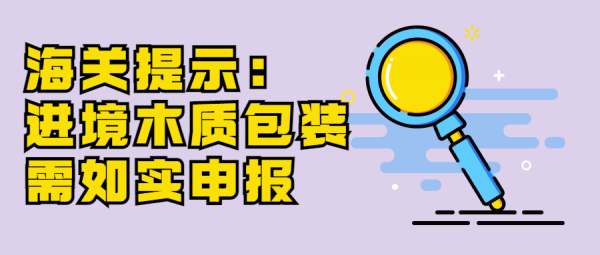 海关提示：
进境木质包装
需如实申报